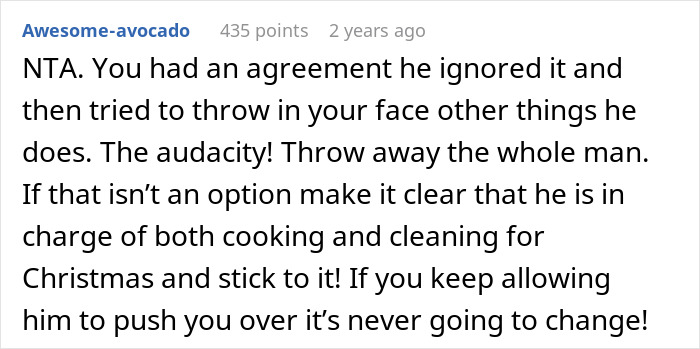 Awesome-avocado 435 points 2 years ago

NTA. You had an agreement he ignored it and then tried to throw in your face other things he does. The audacity! Throw away the whole man. If that isn’t an option make it clear that he is in charge of both cooking and cleaning for Christmas and stick to it! If you keep allowing him to push you over it’s never going to change!